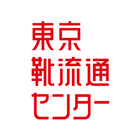 東京
靴流通
センター